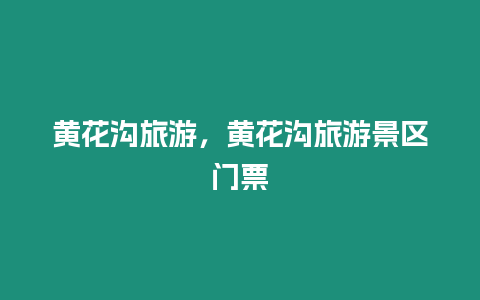 黄花沟旅游，黄花沟旅游景区门票